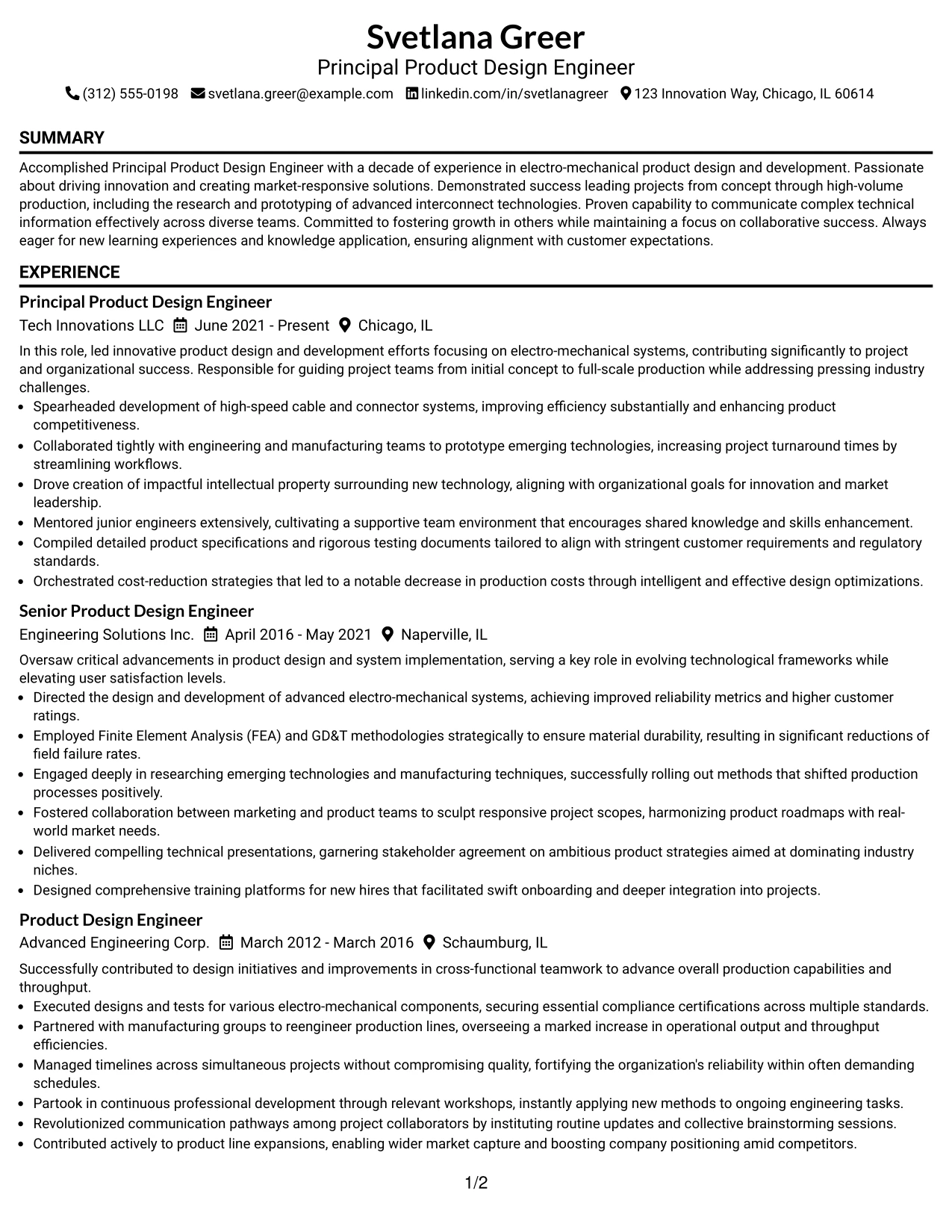 Svetlana Greer
Principal Product Design Engineer
(312) 555-0198 svetlana.greer@example.com linkedin.com/in/svetlanagreer 123 Innovation Way, Chicago, IL 60614

SUMMARY

Accomplished Principal Product Design Engineer with a decade of experience in electro-mechanical product design and development. Passionate about driving innovation and creating market-responsive solutions. Demonstrated success leading projects from concept through high-volume production, including the research and prototyping of advanced interconnect technologies. Proven capability to communicate complex technical information effectively across diverse teams. Committed to fostering growth in others while maintaining a focus on collaborative success. Always eager for new learning experiences and knowledge application, ensuring alignment with customer expectations.

EXPERIENCE

Principal Product Design Engineer
Tech Innovations LLC June 2021 - Present Chicago, IL

In this role, led innovative product design and development efforts focusing on electro-mechanical systems, contributing significantly to project and organizational success. Responsible for guiding project teams from initial concept to full-scale production while addressing pressing industry challenges.
• Spearheaded development of high-speed cable and connector systems, improving efficiency substantially and enhancing product competitiveness.
• Collaborated tightly with engineering and manufacturing teams to prototype emerging technologies, increasing project turnaround times by streamlining workflows.
• Drove creation of impactful intellectual property surrounding new technology, aligning with organizational goals for innovation and market leadership.
• Mentored junior engineers extensively, cultivating a supportive team environment that encourages shared knowledge and skills enhancement.
• Compiled detailed product specifications and rigorous testing documents tailored to align with stringent customer requirements and regulatory standards.
• Orchestrated cost-reduction strategies that led to a notable decrease in production costs through intelligent and effective design optimizations.

Senior Product Design Engineer
Engineering Solutions Inc. April 2016 - May 2021 Naperville, IL

Oversaw critical advancements in product design and system implementation, serving a key role in evolving technological frameworks while elevating user satisfaction levels.
• Directed the design and development of advanced electro-mechanical systems, achieving improved reliability metrics and higher customer ratings.
• Employed Finite Element Analysis (FEA) and GD&T methodologies strategically to ensure material durability, resulting in significant reductions of field failure rates.
• Engaged deeply in researching emerging technologies and manufacturing techniques, successfully rolling out methods that shifted production processes positively.
• Fostered collaboration between marketing and product teams to sculpt responsive project scopes, harmonizing product roadmaps with real-world market needs.
• Delivered compelling technical presentations, garnering stakeholder agreement on ambitious product strategies aimed at dominating industry niches.
• Designed comprehensive training platforms for new hires that facilitated swift onboarding and deeper integration into projects.

Product Design Engineer
Advanced Engineering Corp. March 2012 - March 2016 Schaumburg, IL

Successfully contributed to design initiatives and improvements in cross-functional teamwork to advance overall production capabilities and throughput.
• Executed designs and tests for various electro-mechanical components, securing essential compliance certifications across multiple standards.
• Partnered with manufacturing groups to reengineer production lines, overseeing a marked increase in operational output and throughput efficiencies.
• Managed timelines across simultaneous projects without compromising quality, fortifying the organization's reliability within often demanding schedules.
• Partook in continuous professional development through relevant workshops, instantly applying new methods to ongoing engineering tasks.
• Revolutionized communication pathways among project collaborators by instituting routine updates and collective brainstorming sessions.
• Contributed actively to product line expansions, enabling wider market capture and boosting company positioning amid competitors.

1/2